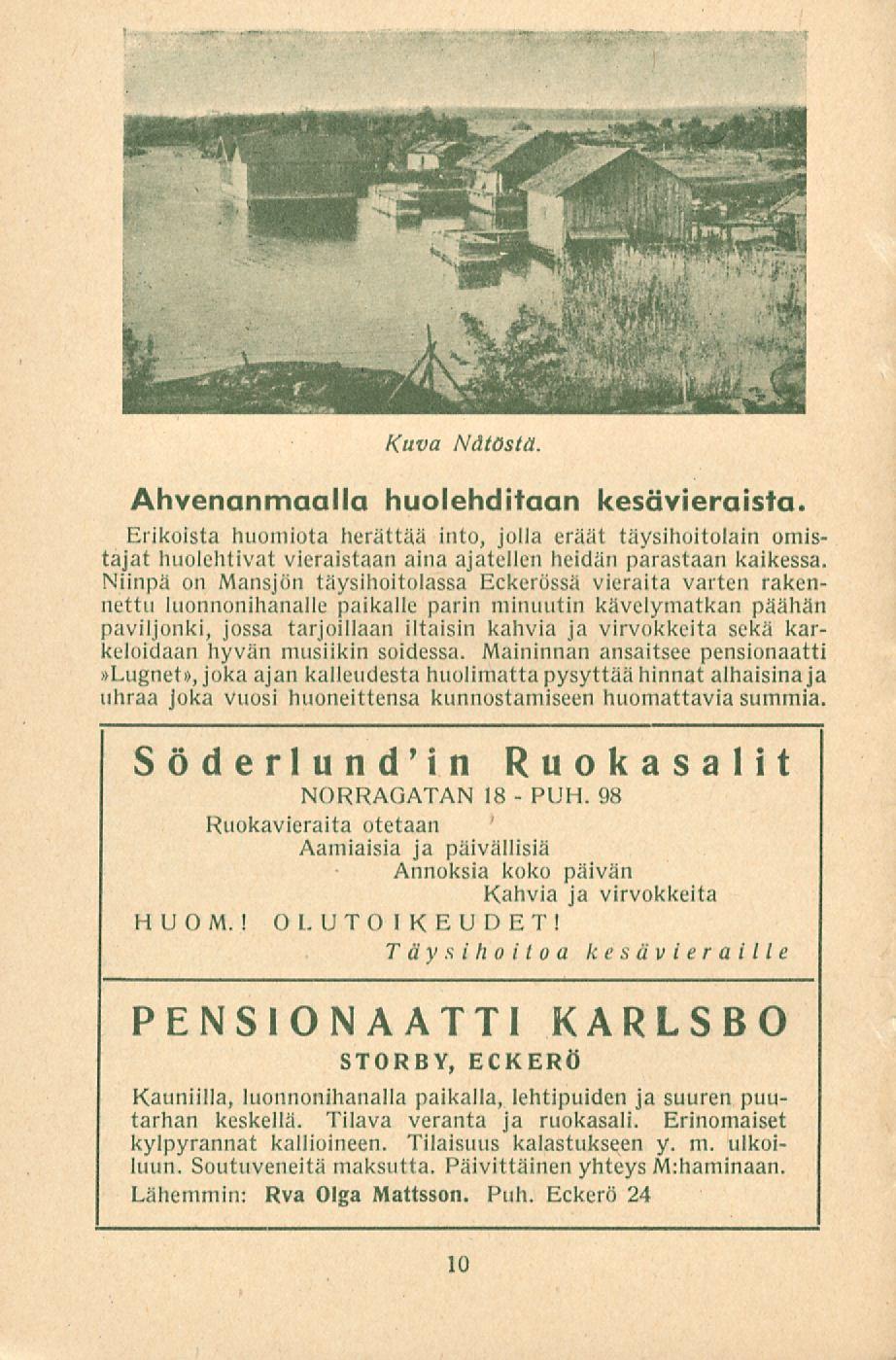 Kuva Nåtöstä.

Ahvenanmaalla huolehditaan kesävieraista.

Erikoista huomiota herättää into, jolla eräät täysihoitolain omistajat huolehtivat vieraistaan aina ajatellen heidän parastaan kaikessa. Niinpä on Mansjön täysihoitolassa Eckerössä vieraita varten rakennettu luonnonihanalle paikalle parin minuutin kävelymatkan päähän paviljonki, jossa tarjoillaan iltaisin kahvia ja virvokkeita sekä karkeloidaan hyvän musiikin soidessa. Maininnan ansaitsee pensionaatti »Lugnet», joka ajan kalleudesta huolimatta pysyttää hinnat alhaisina ja uhraa joka vuosi huoneittensa kunnostamiseen huomattavia summia.

Söderlund'in Ruokasalit

NORRAGATAN 18 - PUH. 98

Ruokavieraita otetaan
Aamiaisia ja päivällisiä
Annoksia koko päivän
Kahvia ja virvokkeita

HUOM.! OLUTOIKEUDET!

Täysihoitoa kesävieraille

PENSIONAATTI KARLSBO

STORBY, ECKERÖ

Kauniilla, luonnonihanalla paikalla, lehtipuiden ja suuren puutarhan keskellä. Tilava veranta ja ruokasali. Erinomaiset kylpyrannat kallioineen. Tilaisuus kalastukseen y. m. ulkoiluun. Soutuveneitä maksutta. Päivittäinen yhteys M:haminaan.
Lähemmin: Rva Olga Mattsson. Puh. Eckerö 24

10